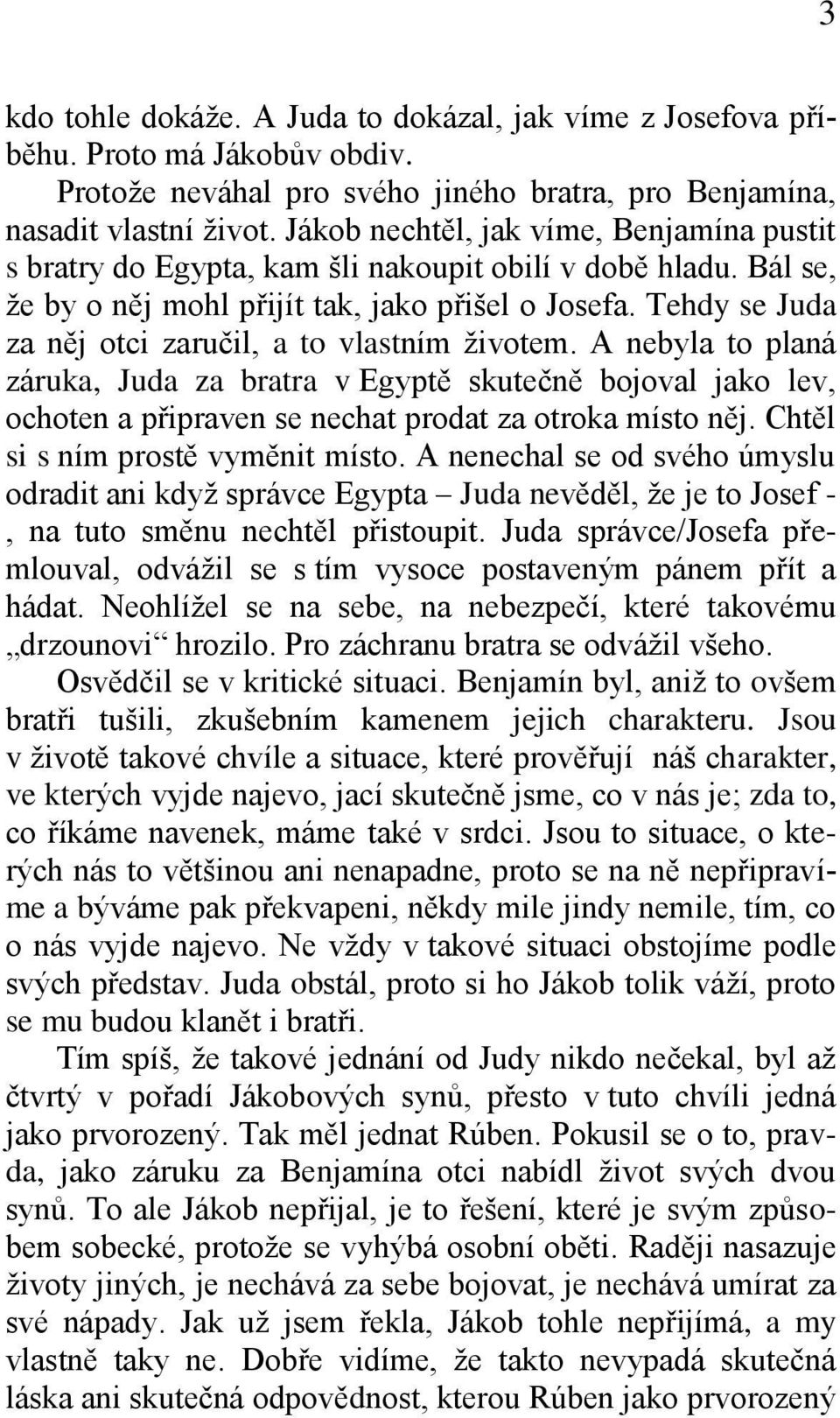 3

kdo tohle dokáže. A Juda to dokázal, jak víme z Josefova příběhu. Proto má Jákobův obdiv.

Protože neváhal pro svého jiného bratra, pro Benjamína, nasadit vlastní život. Jákob nechtěl, jak víme, Benjamína pustit s bratry do Egypta, kam šli nakoupit obilí v době hladu. Bál se, že by o něj mohl přijít tak, jako přišel o Josefa. Tehdy se Juda za něj otci zaručil, a to vlastním životem. A nebyla to planá záruka, Juda za bratra v Egyptě skutečně bojoval jako lev, ochoten a připraven se nechat prodat za otroka místo něj. Chtěl si s ním prostě vyměnit místo. A nenechal se od svého úmyslu odradit ani když správce Egypta – Juda nevěděl, že je to Josef - , na tuto směnu nechtěl přistoupit. Juda správce/Josefa přemlouval, odvážil se s tím vysoce postaveným pánem přít a hádat. Neohlížel se na sebe, na nebezpečí, které takovému „drzounovi“ hrozilo. Pro záchranu bratra se odvážil všeho.

Osvědčil se v kritické situaci. Benjamín byl, aniž to ovšem bratři tušili, zkušebním kamenem jejich charakteru. Jsou v životě takové chvíle a situace, které prověřují náš charakter, ve kterých vyjde najevo, jací skutečně jsme, co v nás je; zda to, co říkáme navenek, máme také v srdci. Jsou to situace, o kterých nás to většinou ani nenapadne, proto se na ně nepřipravíme a býváme pak překvapeni, někdy mile jindy nemile, tím, co o nás vyjde najevo. Ne vždy v takové situaci obstojíme podle svých představ. Juda obstál, proto si ho Jákob tolik váží, proto se mu budou klanět i bratři.

Tím spíš, že takové jednání od Judy nikdo nečekal, byl až čtvrtý v pořadí Jákobových synů, přesto v tuto chvíli jedná jako prvorozený. Tak měl jednat Rúben. Pokusil se o to, pravda, jako záruku za Benjamína otci nabídl život svých dvou synů. To ale Jákob nepřijal, je to řešení, které je svým způsobem sobecké, protože se vyhýbá osobní oběti. Raději nasazuje životy jiných, je nechává za sebe bojovat, je nechává umírat za své nápady. Jak už jsem řekla, Jákob tohle nepřijímá, a my vlastně taky ne. Dobře vidíme, že takto nevypadá skutečná láska ani skutečná odpovědnost, kterou Rúben jako prvorozený